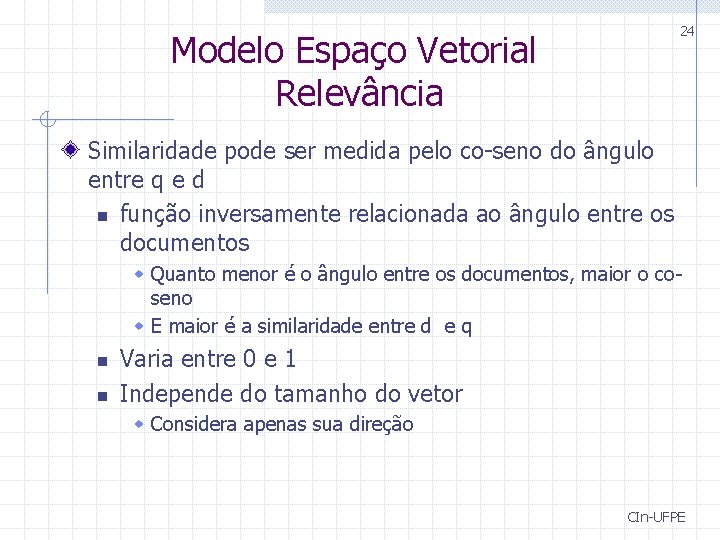 24

Modelo Espaço Vetorial
Relevância

Similaridade pode ser medida pelo co-seno do ângulo entre q e d

função inversamente relacionada ao ângulo entre os documentos

Quanto menor é o ângulo entre os documentos, maior o co-seno

E maior é a similaridade entre d e q

Varia entre 0 e 1

Independe do tamanho do vetor

Considera apenas sua direção

CIn-UFPE